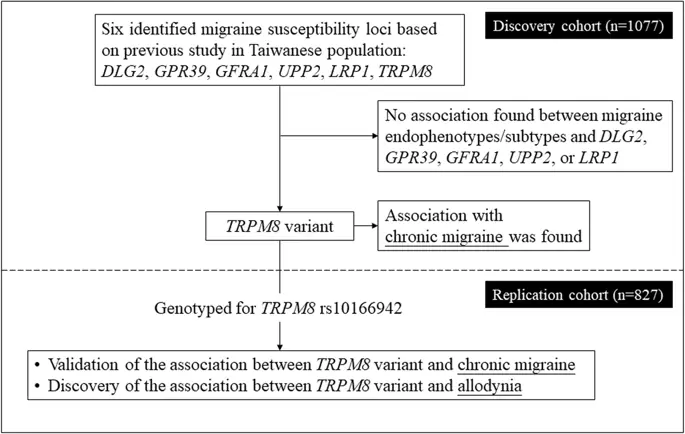 Six identified migraine susceptibility loci based on previous study in Taiwanese population: DLG2, GPR39, GFRA1, UPP2, LRP1, TRPM8

Discovery cohort (n=1077)

No association found between migraine endophenotypes/subtypes and DLG2, GPR39, GFRA1, UPP2, or LRP1

TRPM8 variant

Association with chronic migraine was found

Replication cohort (n=827)

Genotyped for TRPM8 rs10166942

• Validation of the association between TRPM8 variant and chronic migraine
• Discovery of the association between TRPM8 variant and allodynia